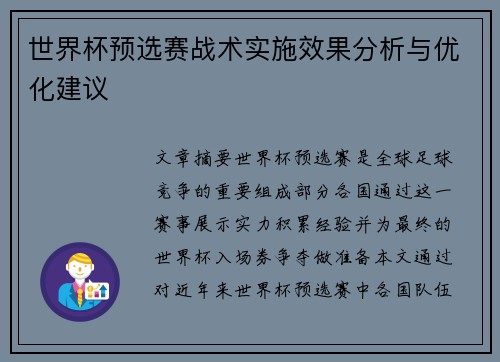 世界杯预选赛战术实施效果分析与优化建议

文章摘要世界杯预选赛是全球足球竞争的重要组成部分各国通过这一赛事展示实力积累经验并为最终的世界杯入场券争夺做准备本文通过对近年来世界杯预选赛中各国队伍